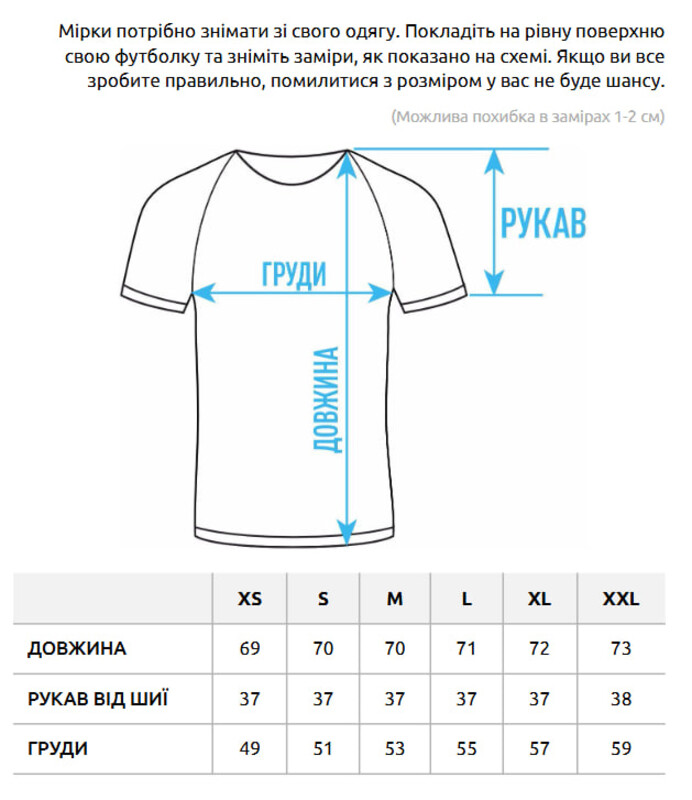 Мірки потрібно знімати зі свого одягу. Покладіть на рівну поверхню свою футболку та зніміть заміри, як показано на схемі. Якщо ви все зробите правильно, помилитися з розміром у вас не буде шансу.

(Можлива похибка в замірах 1-2 см)

РУКАВ

ГРУДИ

ДОВЖИНА

| | XS | S | M | L | XL | XXL |
|---|---|---|---|---|---|---|
| ДОВЖИНА | 69 | 70 | 70 | 71 | 72 | 73 |
| РУКАВ ВІД ШИЇ | 37 | 37 | 37 | 37 | 37 | 38 |
| ГРУДИ | 49 | 51 | 53 | 55 | 57 | 59 |